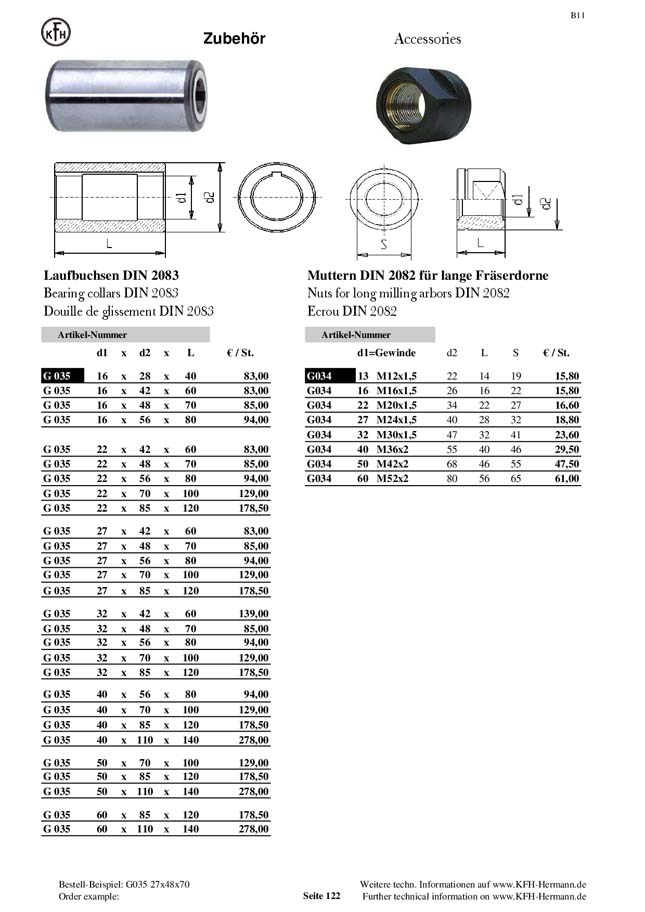 B11

KFH

Zubehör

Accessories

d1 d2 L

S d1 d2 L

Laufbuchsen DIN 2083
Bearing collars DIN 2083
Douille de glissement DIN 2083

| Artikel-Nummer | d1 | x | d2 | x | L | € / St. |
|---|---|---|---|---|---|---|
| G 035 | 16 | x | 28 | x | 40 | 83,00 |
| G 035 | 16 | x | 42 | x | 60 | 83,00 |
| G 035 | 16 | x | 48 | x | 70 | 85,00 |
| G 035 | 16 | x | 56 | x | 80 | 94,00 |
| G 035 | 22 | x | 42 | x | 60 | 83,00 |
| G 035 | 22 | x | 48 | x | 70 | 85,00 |
| G 035 | 22 | x | 56 | x | 80 | 94,00 |
| G 035 | 22 | x | 70 | x | 100 | 129,00 |
| G 035 | 22 | x | 85 | x | 120 | 178,50 |
| G 035 | 27 | x | 42 | x | 60 | 83,00 |
| G 035 | 27 | x | 48 | x | 70 | 85,00 |
| G 035 | 27 | x | 56 | x | 80 | 94,00 |
| G 035 | 27 | x | 70 | x | 100 | 129,00 |
| G 035 | 27 | x | 85 | x | 120 | 178,50 |
| G 035 | 32 | x | 42 | x | 60 | 139,00 |
| G 035 | 32 | x | 48 | x | 70 | 85,00 |
| G 035 | 32 | x | 56 | x | 80 | 94,00 |
| G 035 | 32 | x | 70 | x | 100 | 129,00 |
| G 035 | 32 | x | 85 | x | 120 | 178,50 |
| G 035 | 40 | x | 56 | x | 80 | 94,00 |
| G 035 | 40 | x | 70 | x | 100 | 129,00 |
| G 035 | 40 | x | 85 | x | 120 | 178,50 |
| G 035 | 40 | x | 110 | x | 140 | 278,00 |
| G 035 | 50 | x | 70 | x | 100 | 129,00 |
| G 035 | 50 | x | 85 | x | 120 | 178,50 |
| G 035 | 50 | x | 110 | x | 140 | 278,00 |
| G 035 | 60 | x | 85 | x | 120 | 178,50 |
| G 035 | 60 | x | 110 | x | 140 | 278,00 |

Muttern DIN 2082 für lange Fräserdorne
Nuts for long milling arbors DIN 2082
Ecrou DIN 2082

| Artikel-Nummer | d1=Gewinde | | d2 | L | S | € / St. |
|---|---|---|---|---|---|---|
| G034 | 13 | M12x1,5 | 22 | 14 | 19 | 15,80 |
| G034 | 16 | M16x1,5 | 26 | 16 | 22 | 15,80 |
| G034 | 22 | M20x1,5 | 34 | 22 | 27 | 16,60 |
| G034 | 27 | M24x1,5 | 40 | 28 | 32 | 18,80 |
| G034 | 32 | M30x1,5 | 47 | 32 | 41 | 23,60 |
| G034 | 40 | M36x2 | 55 | 40 | 46 | 29,50 |
| G034 | 50 | M42x2 | 68 | 46 | 55 | 47,50 |
| G034 | 60 | M52x2 | 80 | 56 | 65 | 61,00 |

Bestell-Beispiel: G035 27x48x70
Order example:

Seite 122

Weitere techn. Informationen auf www.KFH-Hermann.de
Further technical information on www.KFH-Hermann.de